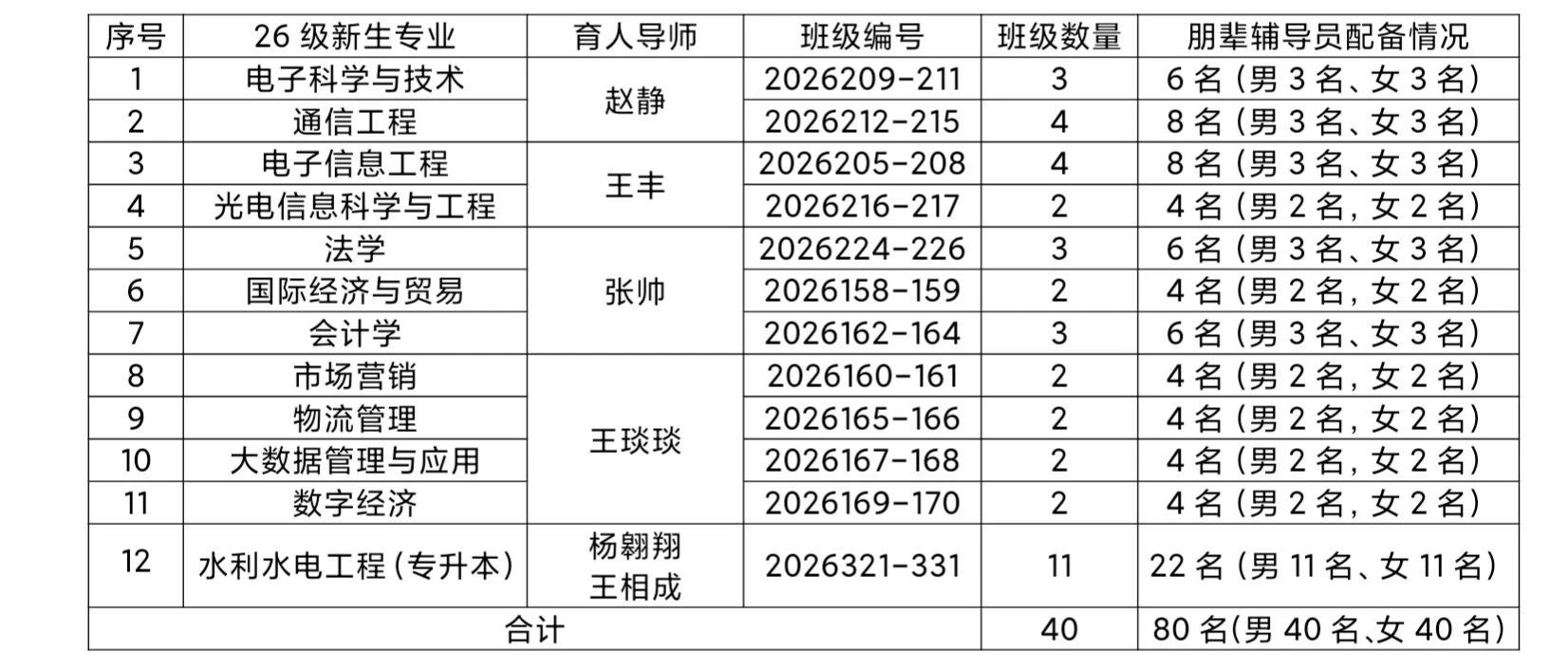 | 序号 | 26级新生专业 | 育人导师 | 班级编号 | 班级数量 | 朋辈辅导员配备情况 |
|---|---|---|---|---|---|
| 1 | 电子科学与技术 | 赵静 | 2026209-211 | 3 | 6名(男3名、女3名) |
| 2 | 通信工程 | | 2026212-215 | 4 | 8名(男3名、女3名) |
| 3 | 电子信息工程 | 王丰 | 2026205-208 | 4 | 8名(男3名、女3名) |
| 4 | 光电信息科学与工程 | | 2026216-217 | 2 | 4名(男2名,女2名) |
| 5 | 法学 | 张帅 | 2026224-226 | 3 | 6名(男3名、女3名) |
| 6 | 国际经济与贸易 | | 2026158-159 | 2 | 4名(男2名,女2名) |
| 7 | 会计学 | | 2026162-164 | 3 | 6名(男3名、女3名) |
| 8 | 市场营销 | 王琰琰 | 2026160-161 | 2 | 4名(男2名,女2名) |
| 9 | 物流管理 | | 2026165-166 | 2 | 4名(男2名,女2名) |
| 10 | 大数据管理与应用 | | 2026167-168 | 2 | 4名(男2名,女2名) |
| 11 | 数字经济 | | 2026169-170 | 2 | 4名(男2名,女2名) |
| 12 | 水利水电工程(专升本) | 杨翱翔 王相成 | 2026321-331 | 11 | 22名(男11名、女11名) |
| 合计 | | | | 40 | 80名(男40名、女40名) |